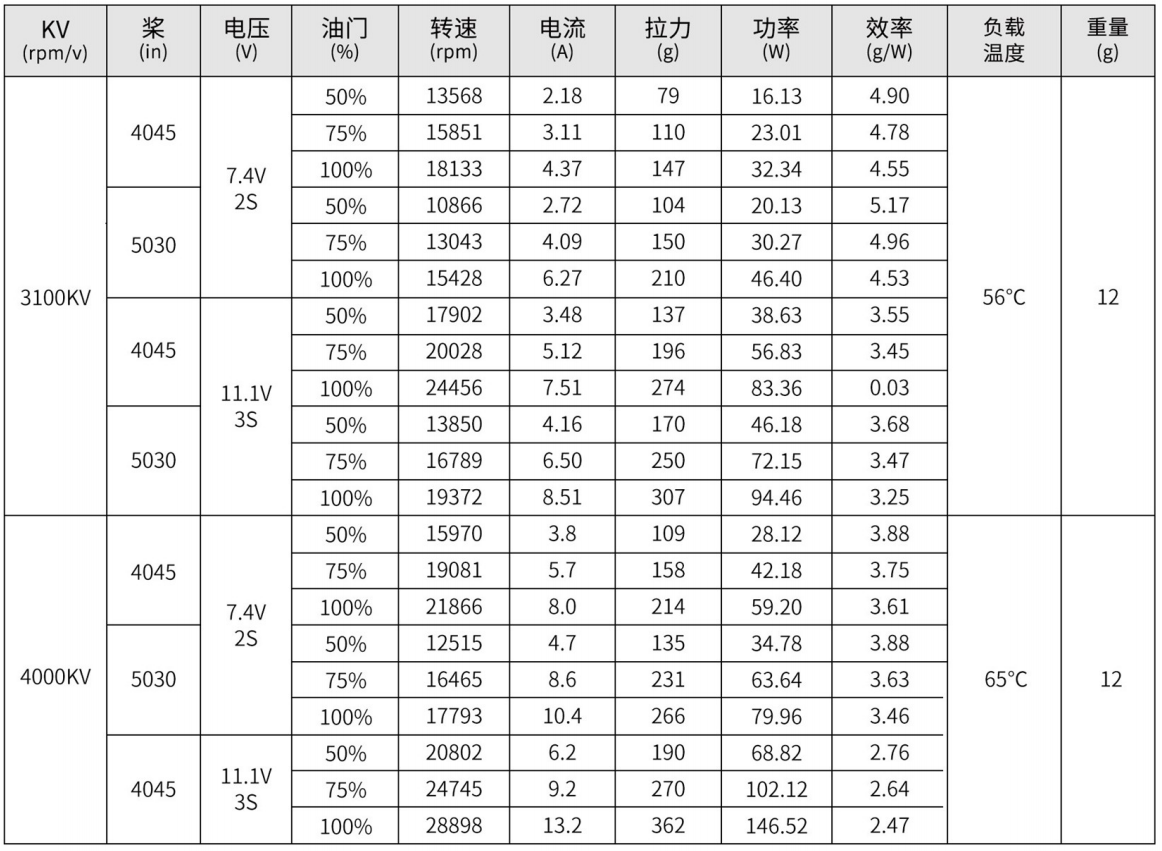 | KV (rpm/v) | 桨 (in) | 电压 (V) | 油门 (%) | 转速 (rpm) | 电流 (A) | 拉力 (g) | 功率 (W) | 效率 (g/W) | 负载温度 | 重量 (g) |
|---|---|---|---|---|---|---|---|---|---|---|
| 3100KV | 4045 | 7.4V 2S | 50% | 13568 | 2.18 | 79 | 16.13 | 4.90 | 56°C | 12 |
| | | | 75% | 15851 | 3.11 | 110 | 23.01 | 4.78 | | |
| | | | 100% | 18133 | 4.37 | 147 | 32.34 | 4.55 | | |
| | 5030 | | 50% | 10866 | 2.72 | 104 | 20.13 | 5.17 | | |
| | | | 75% | 13043 | 4.09 | 150 | 30.27 | 4.96 | | |
| | | | 100% | 15428 | 6.27 | 210 | 46.40 | 4.53 | | |
| | 4045 | 11.1V 3S | 50% | 17902 | 3.48 | 137 | 38.63 | 3.55 | | |
| | | | 75% | 20028 | 5.12 | 196 | 56.83 | 3.45 | | |
| | | | 100% | 24456 | 7.51 | 274 | 83.36 | 0.03 | | |
| | 5030 | | 50% | 13850 | 4.16 | 170 | 46.18 | 3.68 | | |
| | | | 75% | 16789 | 6.50 | 250 | 72.15 | 3.47 | | |
| | | | 100% | 19372 | 8.51 | 307 | 94.46 | 3.25 | | |
| 4000KV | 4045 | 7.4V 2S | 50% | 15970 | 3.8 | 109 | 28.12 | 3.88 | 65°C | 12 |
| | | | 75% | 19081 | 5.7 | 158 | 42.18 | 3.75 | | |
| | | | 100% | 21866 | 8.0 | 214 | 59.20 | 3.61 | | |
| | 5030 | | 50% | 12515 | 4.7 | 135 | 34.78 | 3.88 | | |
| | | | 75% | 16465 | 8.6 | 231 | 63.64 | 3.63 | | |
| | | | 100% | 17793 | 10.4 | 266 | 79.96 | 3.46 | | |
| | 4045 | 11.1V 3S | 50% | 20802 | 6.2 | 190 | 68.82 | 2.76 | | |
| | | | 75% | 24745 | 9.2 | 270 | 102.12 | 2.64 | | |
| | | | 100% | 28898 | 13.2 | 362 | 146.52 | 2.47 | | |